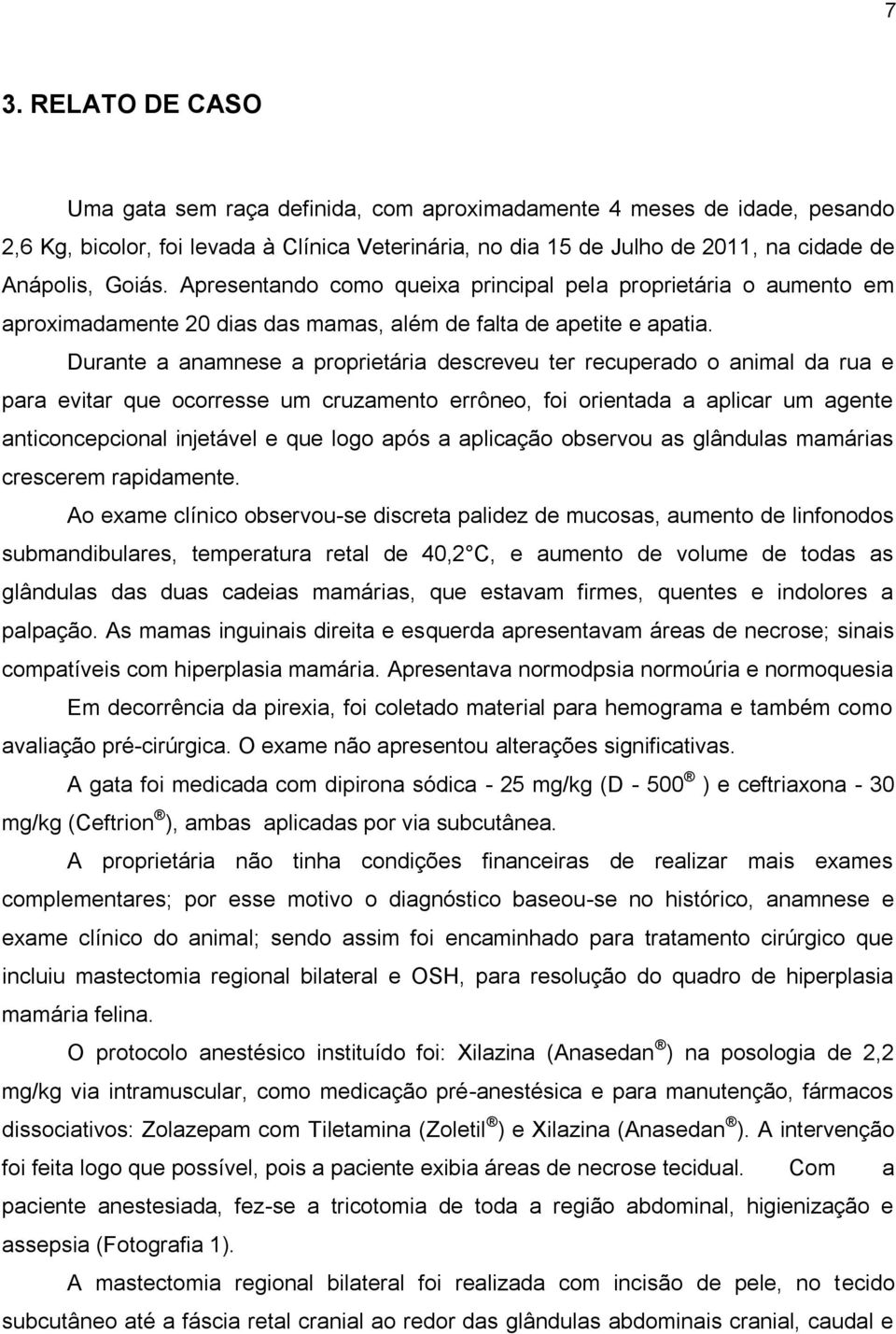 7

3. RELATO DE CASO

Uma gata sem raça definida, com aproximadamente 4 meses de idade, pesando 2,6 Kg, bicolor, foi levada à Clínica Veterinária, no dia 15 de Julho de 2011, na cidade de Anápolis, Goiás. Apresentando como queixa principal pela proprietária o aumento em aproximadamente 20 dias das mamas, além de falta de apetite e apatia.

Durante a anamnese a proprietária descreveu ter recuperado o animal da rua e para evitar que ocorresse um cruzamento errôneo, foi orientada a aplicar um agente anticoncepcional injetável e que logo após a aplicação observou as glândulas mamárias crescerem rapidamente.

Ao exame clínico observou-se discreta palidez de mucosas, aumento de linfonodos submandibulares, temperatura retal de 40,2 C, e aumento de volume de todas as glândulas das duas cadeias mamárias, que estavam firmes, quentes e indolores a palpação. As mamas inguinais direita e esquerda apresentavam áreas de necrose; sinais compatíveis com hiperplasia mamária. Apresentava normodpsia normoúria e normoquesia

Em decorrência da pirexia, foi coletado material para hemograma e também como avaliação pré-cirúrgica. O exame não apresentou alterações significativas.

A gata foi medicada com dipirona sódica - 25 mg/kg (D - 500 ® ) e ceftriaxona - 30 mg/kg (Ceftrion ® ), ambas aplicadas por via subcutânea.

A proprietária não tinha condições financeiras de realizar mais exames complementares; por esse motivo o diagnóstico baseou-se no histórico, anamnese e exame clínico do animal; sendo assim foi encaminhado para tratamento cirúrgico que incluiu mastectomia regional bilateral e OSH, para resolução do quadro de hiperplasia mamária felina.

O protocolo anestésico instituído foi: Xilazina (Anasedan ® ) na posologia de 2,2 mg/kg via intramuscular, como medicação pré-anestésica e para manutenção, fármacos dissociativos: Zolazepam com Tiletamina (Zoletil ® ) e Xilazina (Anasedan ® ). A intervenção foi feita logo que possível, pois a paciente exibia áreas de necrose tecidual. Com a paciente anestesiada, fez-se a tricotomia de toda a região abdominal, higienização e assepsia (Fotografia 1).

A mastectomia regional bilateral foi realizada com incisão de pele, no tecido subcutâneo até a fáscia retal cranial ao redor das glândulas abdominais cranial, caudal e